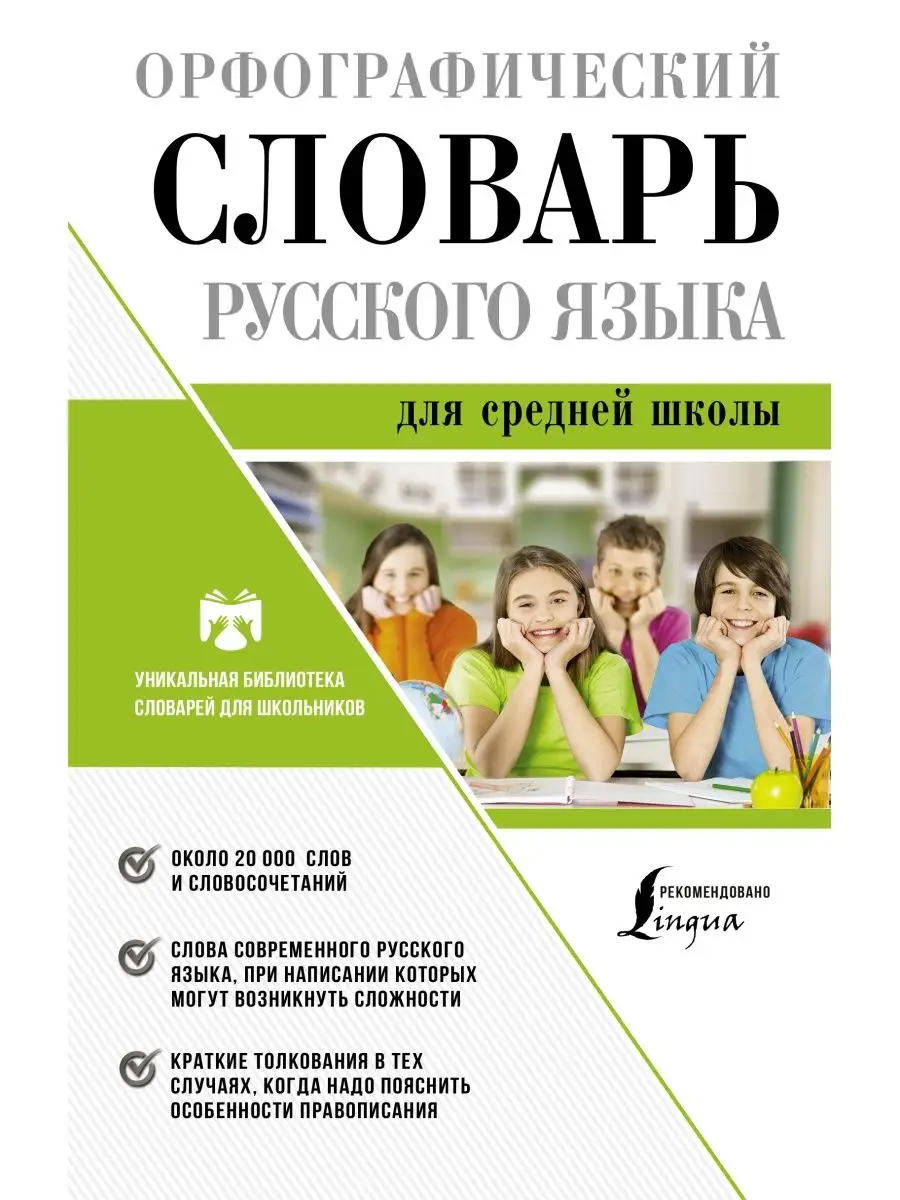 ОРФОГРАФИЧЕСКИЙ
СЛОВАРЬ
РУССКОГО ЯЗЫКА

для средней школы

УНИКАЛЬНАЯ БИБЛИОТЕКА СЛОВАРЕЙ ДЛЯ ШКОЛЬНИКОВ

ОКОЛО 20 000 СЛОВ И СЛОВОСОЧЕТАНИЙ

СЛОВА СОВРЕМЕННОГО РУССКОГО ЯЗЫКА, ПРИ НАПИСАНИИ КОТОРЫХ МОГУТ ВОЗНИКНУТЬ СЛОЖНОСТИ

КРАТКИЕ ТОЛКОВАНИЯ В ТЕХ СЛУЧАЯХ, КОГДА НАДО ПОЯСНИТЬ ОСОБЕННОСТИ ПРАВОПИСАНИЯ

РЕКОМЕНДОВАНО
Lingua